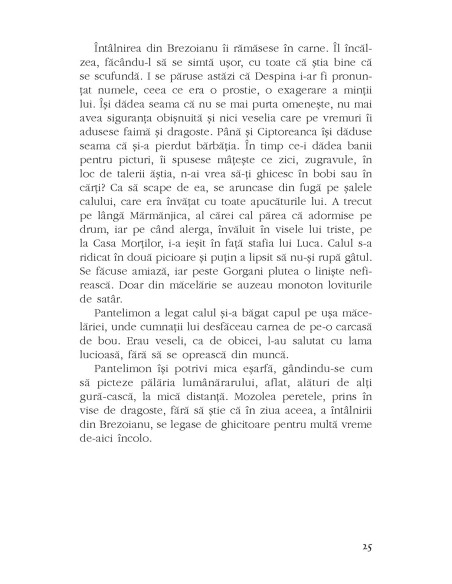 Întâlnirea din Brezoianu îi rămăsese în carne. Îl încălzea, făcându-l să se simtă ușor, cu toate că știa bine că se scufundă. I se păruse astăzi că Despina i-ar fi pronunțat numele, ceea ce era o prostie, o exagerare a minții lui. Își dădea seama că nu se mai purta omenește, nu mai avea siguranța obișnuită și nici veselia care pe vremuri îi adusese faimă și dragoste. Până și Ciptoreanca își dăduse seama că și-a pierdut bărbăția. În timp ce-i dădea banii pentru picturi, îi spusese mâțește ce zici, zugravule, în loc de talerii ăștia, n-ai vrea să-ți ghicesc în bobi sau în cărți? Ca să scape de ea, se aruncase din fugă pe șalele calului, care era învățat cu toate apucăturile lui. A trecut pe lângă Mărmănjica, al cărei cal părea că adormise pe drum, iar pe când alerga, învăluit în visele lui triste, pe la Casa Morților, i-a ieșit în față stafia lui Luca. Calul s-a ridicat în două picioare și puțin a lipsit să nu-și rupă gâtul. Se făcuse amiază, iar peste Gorgani plutea o liniște nefirească. Doar din măcelărie se auzeau monoton loviturile de satâr.

Pantelimon a legat calul și-a băgat capul pe ușa măcelăriei, unde cumnații lui desfăceau carnea de pe-o carcasă de bou. Erau veseli, ca de obicei, l-au salutat cu lama lucioasă, fără să se oprească din muncă.

Pantelimon își potrivi mica eșarfă, gândindu-se cum să picteze pălăria lumânărarului, aflat, alături de alți gură-cască, la mică distanță. Mozolea peretele, prins în vise de dragoste, fără să știe că în ziua aceea, a întâlnirii din Brezoianu, se legase de ghicitoare pentru multă vreme de-aici încolo.

25